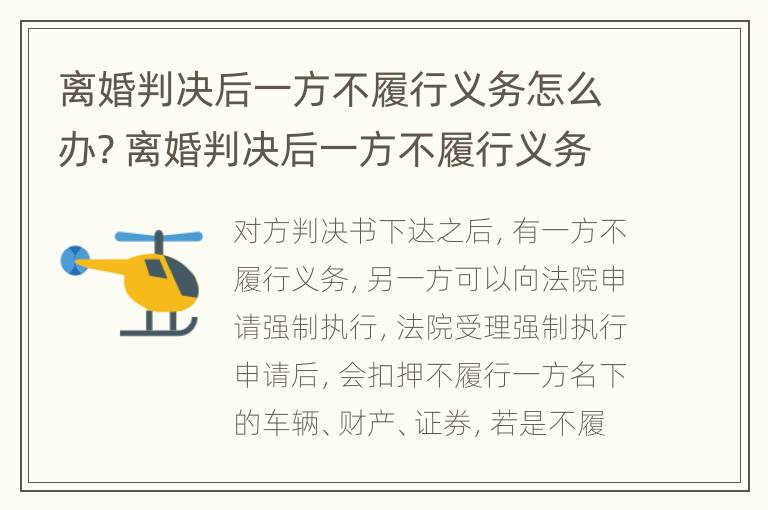 离婚判决后一方不履行义务怎么办? 离婚判决后一方不履行义务

对方判决书下达之后, 有一方不履行义务, 另一方可以向法院申请强制执行, 法院受理强制执行申请后, 会扣押不履行一方名下的车辆、财产、证券, 若是不履